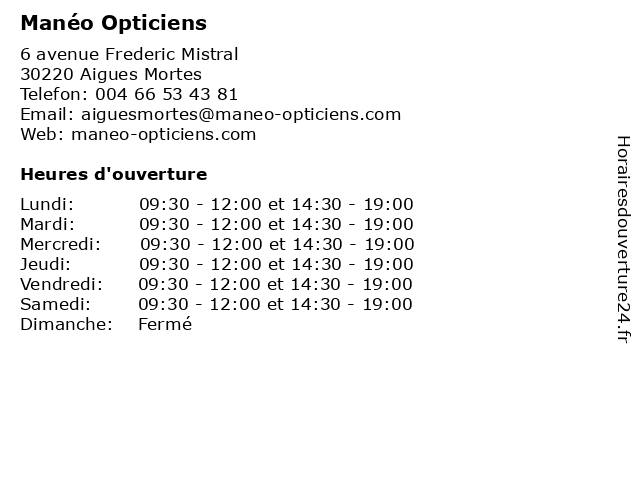 Manéo Opticiens

6 avenue Frederic Mistral
30220 Aigues Mortes
Telefon: 004 66 53 43 81
Email: aiguesmortes@maneo-opticiens.com
Web: maneo-opticiens.com

Heures d'ouverture

| | |
|---|---|
| Lundi: | 09:30 - 12:00 et 14:30 - 19:00 |
| Mardi: | 09:30 - 12:00 et 14:30 - 19:00 |
| Mercredi: | 09:30 - 12:00 et 14:30 - 19:00 |
| Jeudi: | 09:30 - 12:00 et 14:30 - 19:00 |
| Vendredi: | 09:30 - 12:00 et 14:30 - 19:00 |
| Samedi: | 09:30 - 12:00 et 14:30 - 19:00 |
| Dimanche: | Fermé |

Horairesdouverture24.fr